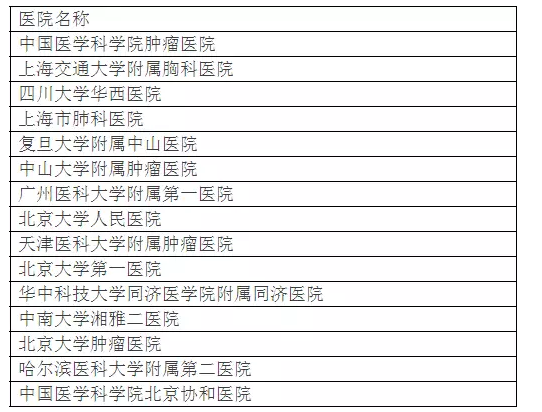 | 医院名称 |
|---|
| 中国医学科学院肿瘤医院 |
| 上海交通大学附属胸科医院 |
| 四川大学华西医院 |
| 上海市肺科医院 |
| 复旦大学附属中山医院 |
| 中山大学附属肿瘤医院 |
| 广州医科大学附属第一医院 |
| 北京大学人民医院 |
| 天津医科大学附属肿瘤医院 |
| 北京大学第一医院 |
| 华中科技大学同济医学院附属同济医院 |
| 中南大学湘雅二医院 |
| 北京大学肿瘤医院 |
| 哈尔滨医科大学附属第二医院 |
| 中国医学科学院北京协和医院 |